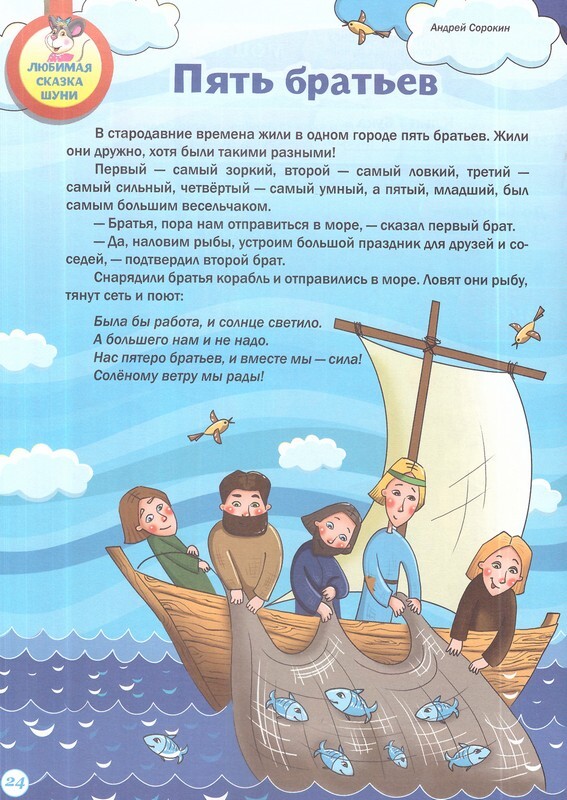 ЛЮБИМАЯ СКАЗКА ШУНИ

Андрей Сорокин

Пять братьев

В стародавние времена жили в одном городе пять братьев. Жили они дружно, хотя были такими разными!

Первый — самый зоркий, второй — самый ловкий, третий — самый сильный, четвёртый — самый умный, а пятый, младший, был самым большим весельчаком.

— Братья, пора нам отправиться в море, — сказал первый брат.

— Да, наловим рыбы, устроим большой праздник для друзей и соседей, — подтвердил второй брат.

Снарядили братья корабль и отправились в море. Ловят они рыбу, тянут сеть и поют:

Была бы работа, и солнце светило.
А большего нам и не надо.
Нас пятеро братьев, и вместе мы — сила!
Солёному ветру мы рады!

24